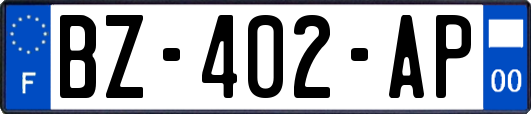 F
BZ-402-AP
00